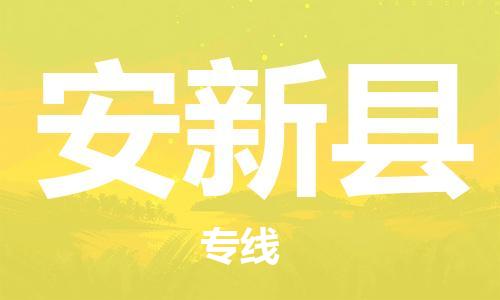 安新县

专线